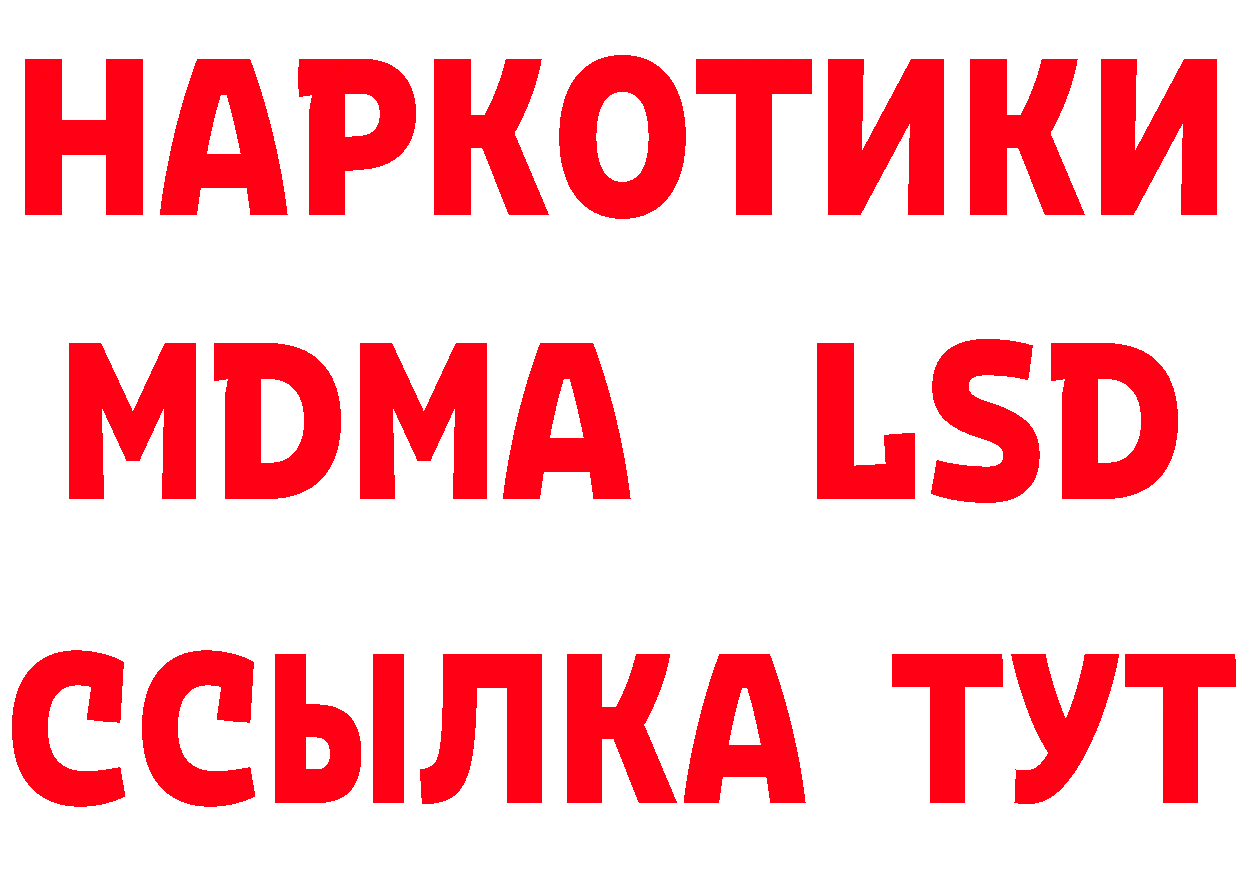 НАРКОТИКИ
MDMA LSD
ССЫЛКА ТУТ